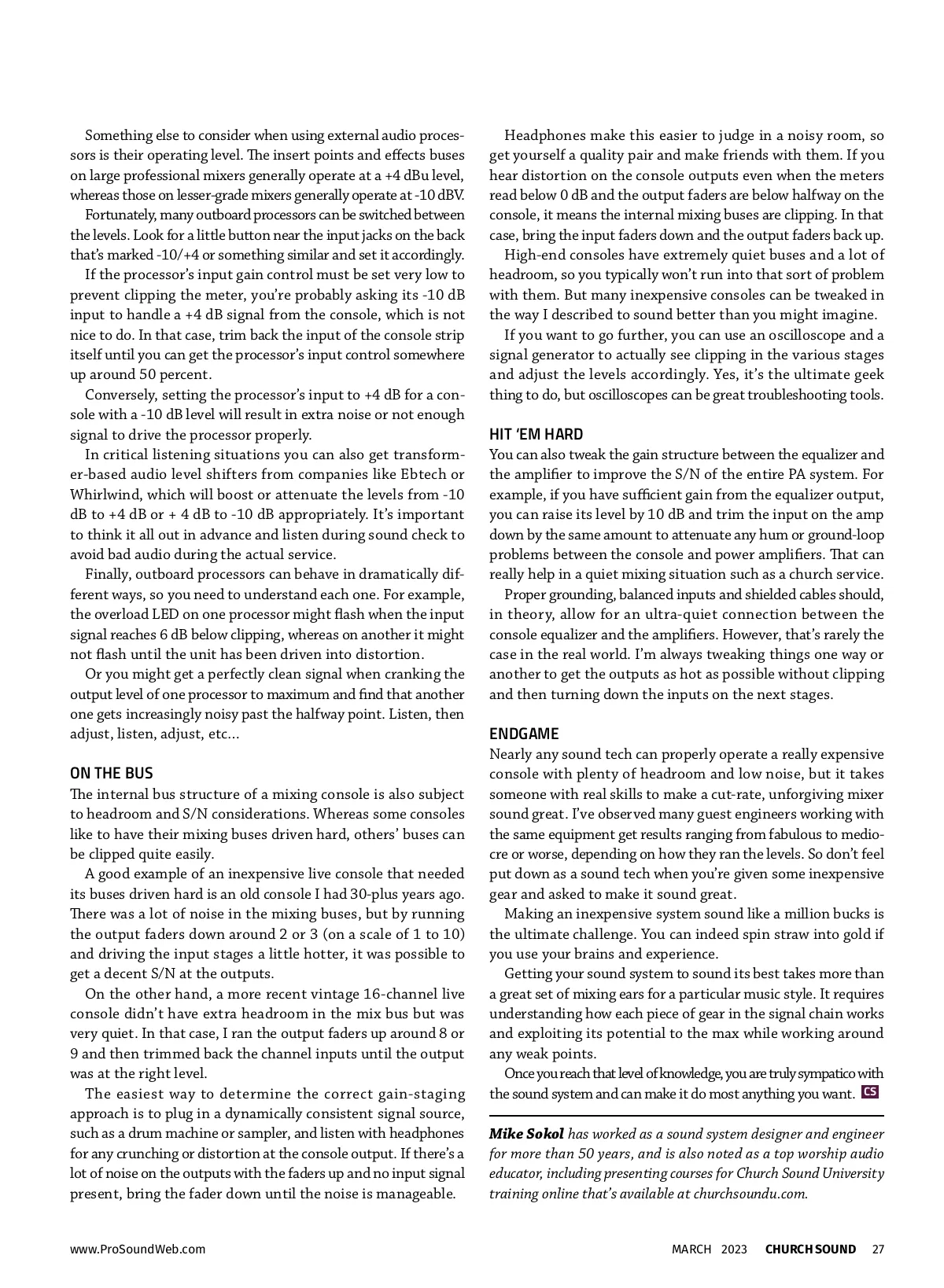 Something else to consider when using external audio processors is their operating level. The insert points and effects buses on large professional mixers generally operate at a +4 dBu level, whereas those on lesser-grade mixers generally operate at -10 dBV.

Fortunately, many outboard processors can be switched between the levels. Look for a little button near the input jacks on the back that's marked -10/+4 or something similar and set it accordingly.

If the processor's input gain control must be set very low to prevent clipping the meter, you're probably asking its -10 dB input to handle a +4 dB signal from the console, which is not nice to do. In that case, trim back the input of the console strip itself until you can get the processor's input control somewhere up around 50 percent.

Conversely, setting the processor's input to +4 dB for a console with a -10 dB level will result in extra noise or not enough signal to drive the processor properly.

In critical listening situations you can also get transformer-based audio level shifters from companies like Ebtech or Whirlwind, which will boost or attenuate the levels from -10 dB to +4 dB or + 4 dB to -10 dB appropriately. It's important to think it all out in advance and listen during sound check to avoid bad audio during the actual service.

Finally, outboard processors can behave in dramatically different ways, so you need to understand each one. For example, the overload LED on one processor might flash when the input signal reaches 6 dB below clipping, whereas on another it might not flash until the unit has been driven into distortion.

Or you might get a perfectly clean signal when cranking the output level of one processor to maximum and find that another one gets increasingly noisy past the halfway point. Listen, then adjust, listen, adjust, etc…

ON THE BUS
The internal bus structure of a mixing console is also subject to headroom and S/N considerations. Whereas some consoles like to have their mixing buses driven hard, others' buses can be clipped quite easily.

A good example of an inexpensive live console that needed its buses driven hard is an old console I had 30-plus years ago. There was a lot of noise in the mixing buses, but by running the output faders down around 2 or 3 (on a scale of 1 to 10) and driving the input stages a little hotter, it was possible to get a decent S/N at the outputs.

On the other hand, a more recent vintage 16-channel live console didn't have extra headroom in the mix bus but was very quiet. In that case, I ran the output faders up around 8 or 9 and then trimmed back the channel inputs until the output was at the right level.

The easiest way to determine the correct gain-staging approach is to plug in a dynamically consistent signal source, such as a drum machine or sampler, and listen with headphones for any crunching or distortion at the console output. If there's a lot of noise on the outputs with the faders up and no input signal present, bring the fader down until the noise is manageable.

Headphones make this easier to judge in a noisy room, so get yourself a quality pair and make friends with them. If you hear distortion on the console outputs even when the meters read below 0 dB and the output faders are below halfway on the console, it means the internal mixing buses are clipping. In that case, bring the input faders down and the output faders back up.

High-end consoles have extremely quiet buses and a lot of headroom, so you typically won't run into that sort of problem with them. But many inexpensive consoles can be tweaked in the way I described to sound better than you might imagine.

If you want to go further, you can use an oscilloscope and a signal generator to actually see clipping in the various stages and adjust the levels accordingly. Yes, it's the ultimate geek thing to do, but oscilloscopes can be great troubleshooting tools.

HIT 'EM HARD
You can also tweak the gain structure between the equalizer and the amplifier to improve the S/N of the entire PA system. For example, if you have sufficient gain from the equalizer output, you can raise its level by 10 dB and trim the input on the amp down by the same amount to attenuate any hum or ground-loop problems between the console and power amplifiers. That can really help in a quiet mixing situation such as a church service.

Proper grounding, balanced inputs and shielded cables should, in theory, allow for an ultra-quiet connection between the console equalizer and the amplifiers. However, that's rarely the case in the real world. I'm always tweaking things one way or another to get the outputs as hot as possible without clipping and then turning down the inputs on the next stages.

ENDGAME
Nearly any sound tech can properly operate a really expensive console with plenty of headroom and low noise, but it takes someone with real skills to make a cut-rate, unforgiving mixer sound great. I've observed many guest engineers working with the same equipment get results ranging from fabulous to mediocre or worse, depending on how they ran the levels. So don't feel put down as a sound tech when you're given some inexpensive gear and asked to make it sound great.

Making an inexpensive system sound like a million bucks is the ultimate challenge. You can indeed spin straw into gold if you use your brains and experience.

Getting your sound system to sound its best takes more than a great set of mixing ears for a particular music style. It requires understanding how each piece of gear in the signal chain works and exploiting its potential to the max while working around any weak points.

Once you reach that level of knowledge, you are truly sympatico with the sound system and can make it do most anything you want. CS

Mike Sokol has worked as a sound system designer and engineer for more than 50 years, and is also noted as a top worship audio educator, including presenting courses for Church Sound University training online that's available at churchsoundu.com.

www.ProSoundWeb.com

MARCH 2023 CHURCH SOUND 27